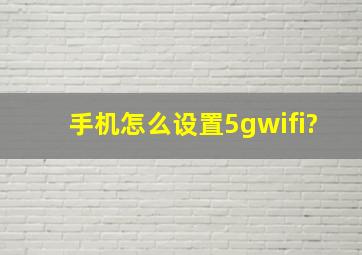 手机怎么设置5gwifi?